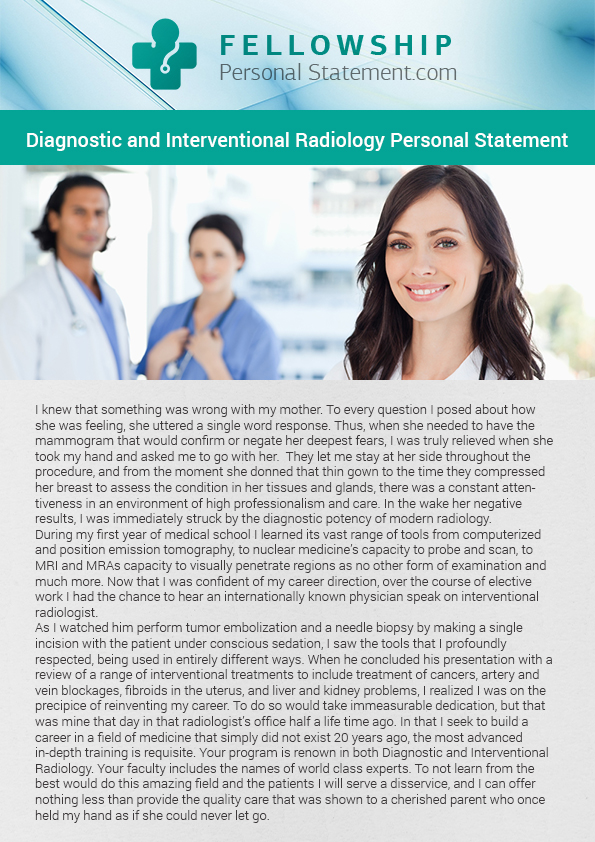 FELLOWSHIP
Personal Statement.com

Diagnostic and Interventional Radiology Personal Statement

I knew that something was wrong with my mother. To every question I posed about how she was feeling, she uttered a single word response. Thus, when she needed to have the mammogram that would confirm or negate her deepest fears, I was truly relieved when she took my hand and asked me to go with her. They let me stay at her side throughout the procedure, and from the moment she donned that thin gown to the time they compressed her breast to assess the condition in her tissues and glands, there was a constant attentiveness in an environment of high professionalism and care. In the wake her negative results, I was immediately struck by the diagnostic potency of modern radiology.
During my first year of medical school I learned its vast range of tools from computerized and position emission tomography, to nuclear medicine's capacity to probe and scan, to MRI and MRAs capacity to visually penetrate regions as no other form of examination and much more. Now that I was confident of my career direction, over the course of elective work I had the chance to hear an internationally known physician speak on interventional radiologist.
As I watched him perform tumor embolization and a needle biopsy by making a single incision with the patient under conscious sedation, I saw the tools that I profoundly respected, being used in entirely different ways. When he concluded his presentation with a review of a range of interventional treatments to include treatment of cancers, artery and vein blockages, fibroids in the uterus, and liver and kidney problems, I realized I was on the precipice of reinventing my career. To do so would take immeasurable dedication, but that was mine that day in that radiologist's office half a life time ago. In that I seek to build a career in a field of medicine that simply did not exist 20 years ago, the most advanced in-depth training is requisite. Your program is renown in both Diagnostic and Interventional Radiology. Your faculty includes the names of world class experts. To not learn from the best would do this amazing field and the patients I will serve a disservice, and I can offer nothing less than provide the quality care that was shown to a cherished parent who once held my hand as if she could never let go.